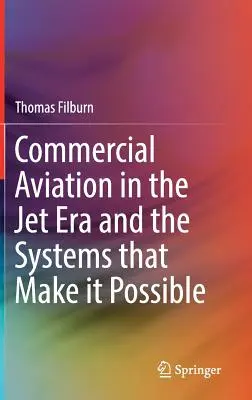 Thomas Filburn

Commercial Aviation in the Jet Era and the Systems that Make it Possible

Springer